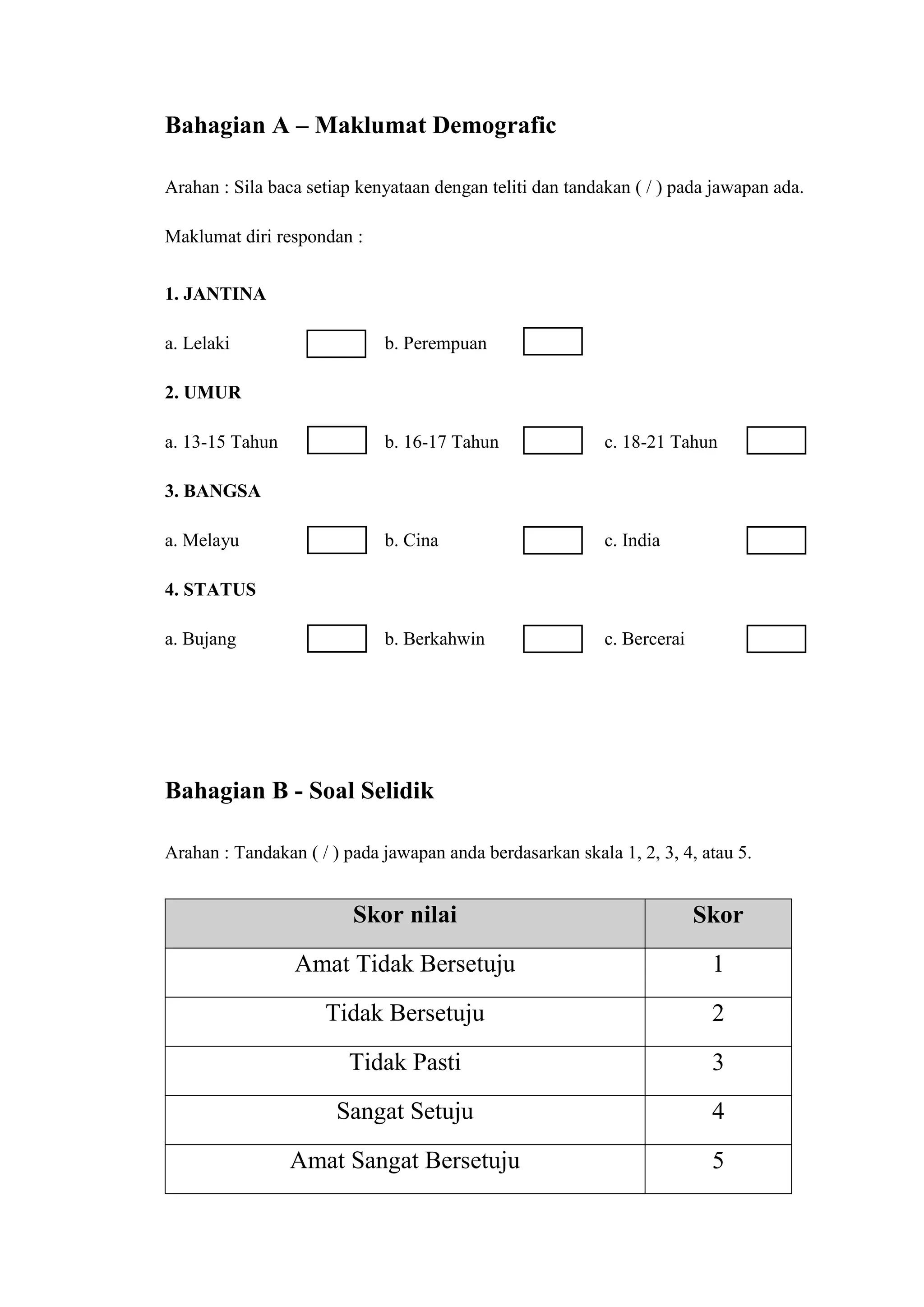 Bahagian A – Maklumat Demografic

Arahan : Sila baca setiap kenyataan dengan teliti dan tandakan ( / ) pada jawapan ada.

Maklumat diri respondan :

1. JANTINA

a. Lelaki b. Perempuan

2. UMUR

a. 13-15 Tahun b. 16-17 Tahun c. 18-21 Tahun

3. BANGSA

a. Melayu b. Cina c. India

4. STATUS

a. Bujang b. Berkahwin c. Bercerai

Bahagian B - Soal Selidik

Arahan : Tandakan ( / ) pada jawapan anda berdasarkan skala 1, 2, 3, 4, atau 5.

| Skor nilai | Skor |
|---|---|
| Amat Tidak Bersetuju | 1 |
| Tidak Bersetuju | 2 |
| Tidak Pasti | 3 |
| Sangat Setuju | 4 |
| Amat Sangat Bersetuju | 5 |